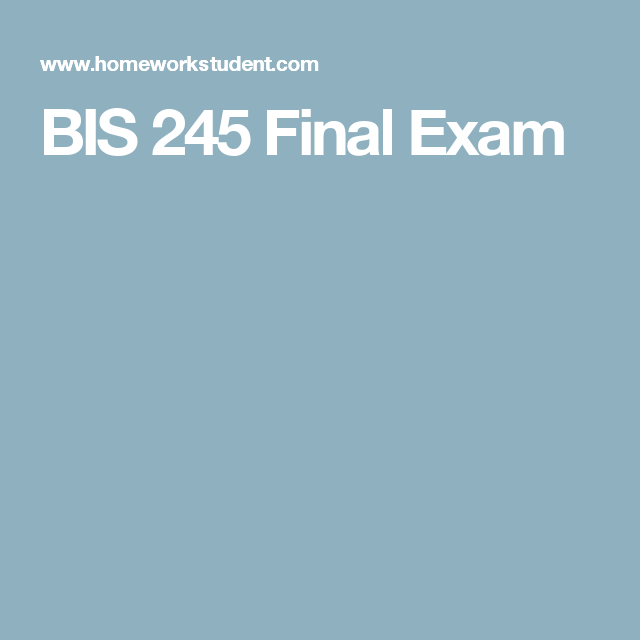 www.homeworkstudent.com

BIS 245 Final Exam